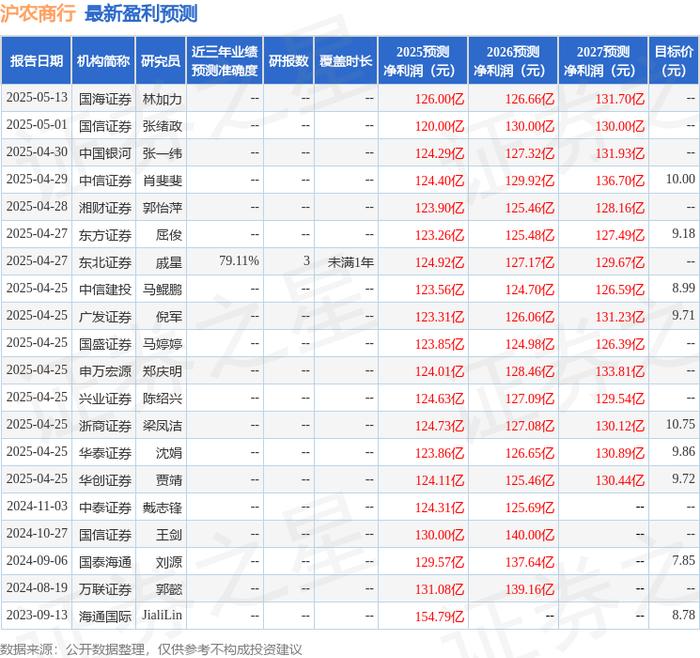 沪农商行 最新盈利预测

| 报告日期 | 机构简称 | 研究员 | 近三年业绩预测准确度 | 研报数 | 覆盖时长 | 2025预测净利润（元） | 2026预测净利润（元） | 2027预测净利润（元） | 目标价（元） |
|---|---|---|---|---|---|---|---|---|---|
| 2025-05-13 | 国海证券 | 林加力 | -- | -- | -- | 126.00亿 | 126.66亿 | 131.70亿 | -- |
| 2025-05-01 | 国信证券 | 张绪政 | -- | -- | -- | 120.00亿 | 130.00亿 | 130.00亿 | -- |
| 2025-04-30 | 中国银河 | 张一纬 | -- | -- | -- | 124.29亿 | 127.32亿 | 131.93亿 | -- |
| 2025-04-29 | 中信证券 | 肖斐斐 | -- | -- | -- | 124.40亿 | 129.92亿 | 136.70亿 | 10.00 |
| 2025-04-28 | 湘财证券 | 郭怡萍 | -- | -- | -- | 123.90亿 | 125.46亿 | 128.16亿 | -- |
| 2025-04-27 | 东方证券 | 屈俊 | -- | -- | -- | 123.26亿 | 125.48亿 | 127.49亿 | 9.18 |
| 2025-04-27 | 东北证券 | 戚星 | 79.11% | 3 | 未满1年 | 124.92亿 | 127.17亿 | 129.67亿 | -- |
| 2025-04-25 | 中信建投 | 马鲲鹏 | -- | -- | -- | 123.56亿 | 124.70亿 | 126.59亿 | 8.99 |
| 2025-04-25 | 广发证券 | 倪军 | -- | -- | -- | 123.31亿 | 126.06亿 | 131.23亿 | 9.71 |
| 2025-04-25 | 国盛证券 | 马婷婷 | -- | -- | -- | 123.85亿 | 124.98亿 | 126.39亿 | -- |
| 2025-04-25 | 申万宏源 | 郑庆明 | -- | -- | -- | 124.01亿 | 128.46亿 | 133.81亿 | -- |
| 2025-04-25 | 兴业证券 | 陈绍兴 | -- | -- | -- | 124.63亿 | 127.09亿 | 129.54亿 | -- |
| 2025-04-25 | 浙商证券 | 梁凤洁 | -- | -- | -- | 124.73亿 | 127.08亿 | 130.12亿 | 10.75 |
| 2025-04-25 | 华泰证券 | 沈娟 | -- | -- | -- | 123.86亿 | 126.65亿 | 130.89亿 | 9.86 |
| 2025-04-25 | 华创证券 | 贾靖 | -- | -- | -- | 124.11亿 | 125.46亿 | 130.44亿 | 9.72 |
| 2024-11-03 | 中泰证券 | 戴志锋 | -- | -- | -- | 124.31亿 | 125.69亿 | -- | -- |
| 2024-10-27 | 国信证券 | 王剑 | -- | -- | -- | 130.00亿 | 140.00亿 | -- | -- |
| 2024-09-06 | 国泰海通 | 刘源 | -- | -- | -- | 129.57亿 | 137.64亿 | -- | 7.85 |
| 2024-08-19 | 万联证券 | 郭懿 | -- | -- | -- | 131.08亿 | 139.16亿 | -- | -- |
| 2023-09-13 | 海通国际 | JialiLin | -- | -- | -- | 154.79亿 | -- | -- | 8.78 |

数据来源：公开数据整理，仅供参考不构成投资建议